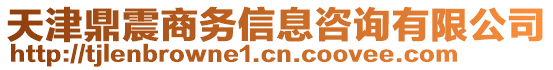 天津鼎震商务信息咨询有限公司
http://tjlenbrowne1.cn.coovee.com